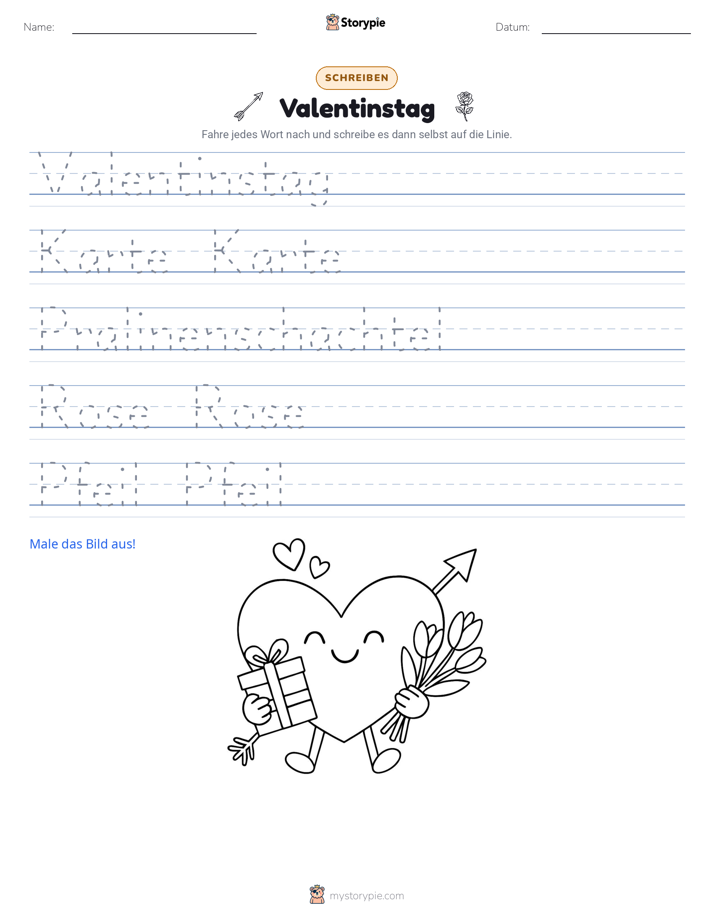 Name: ____ Storypie Datum: ____

SCHREIBEN

Valentinstag

Fahre jedes Wort nach und schreibe es dann selbst auf die Linie.

Valentinstag

Karte Karte

Pralinenschachtel

Rose Rose

Pfeil Pfeil

Male das Bild aus!

mystorypie.com